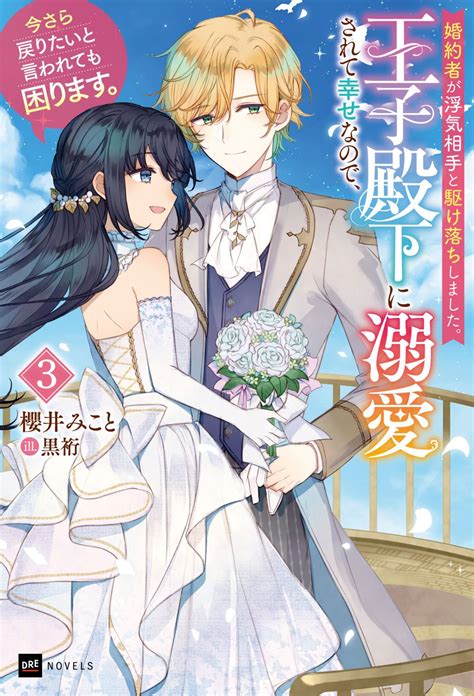 婚約者が浮気相手と駆け落ちしました。
王子殿下に溺愛されて幸せなので、
今さら戻りたいと言われても困ります。

3

櫻井みこと
ill. 黒裄

DRE NOVELS